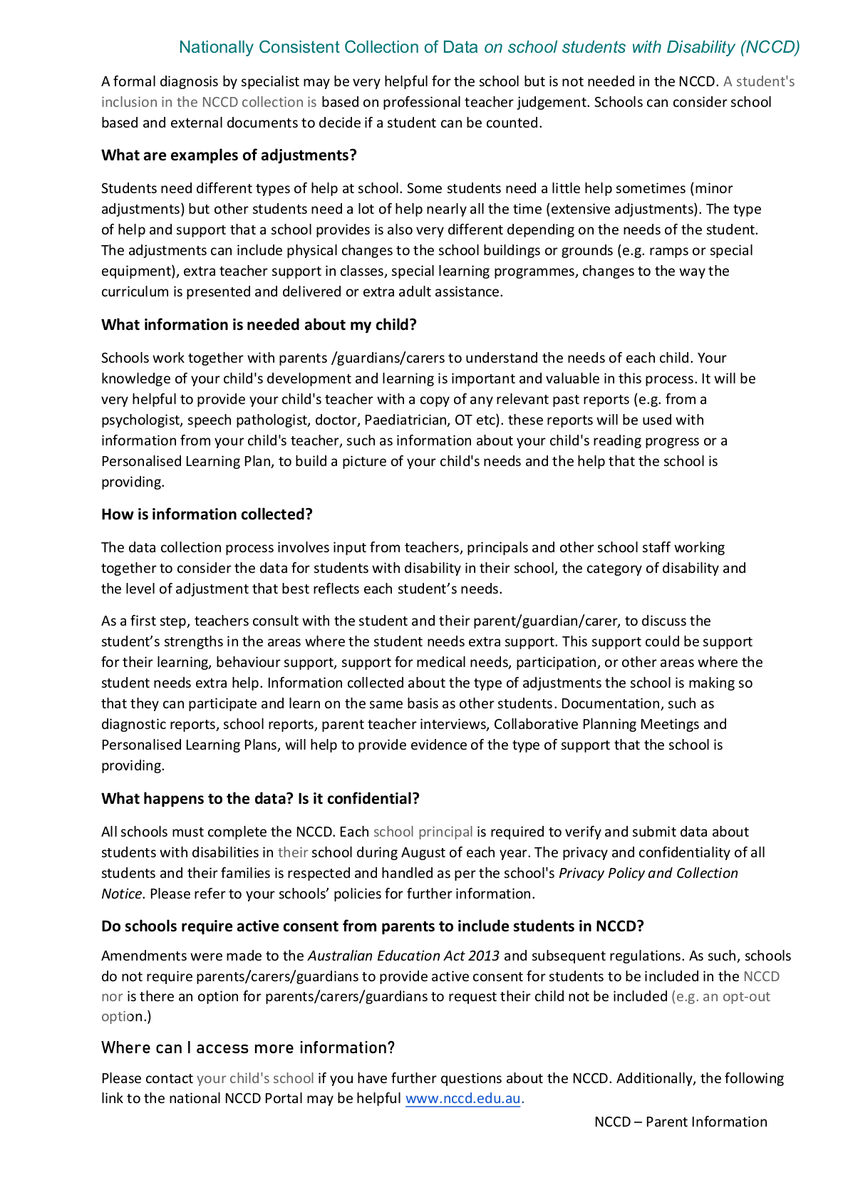 Nationally Consistent Collection of Data on school students with Disability (NCCD)

A formal diagnosis by specialist may be very helpful for the school but is not needed in the NCCD. A student's inclusion in the NCCD collection is based on professional teacher judgement. Schools can consider school based and external documents to decide if a student can be counted.

What are examples of adjustments?

Students need different types of help at school. Some students need a little help sometimes (minor adjustments) but other students need a lot of help nearly all the time (extensive adjustments). The type of help and support that a school provides is also very different depending on the needs of the student. The adjustments can include physical changes to the school buildings or grounds (e.g. ramps or special equipment), extra teacher support in classes, special learning programmes, changes to the way the curriculum is presented and delivered or extra adult assistance.

What information is needed about my child?

Schools work together with parents /guardians/carers to understand the needs of each child. Your knowledge of your child's development and learning is important and valuable in this process. It will be very helpful to provide your child's teacher with a copy of any relevant past reports (e.g. from a psychologist, speech pathologist, doctor, Paediatrician, OT etc). these reports will be used with information from your child's teacher, such as information about your child's reading progress or a Personalised Learning Plan, to build a picture of your child's needs and the help that the school is providing.

How is information collected?

The data collection process involves input from teachers, principals and other school staff working together to consider the data for students with disability in their school, the category of disability and the level of adjustment that best reflects each student's needs.

As a first step, teachers consult with the student and their parent/guardian/carer, to discuss the student's strengths in the areas where the student needs extra support. This support could be support for their learning, behaviour support, support for medical needs, participation, or other areas where the student needs extra help. Information collected about the type of adjustments the school is making so that they can participate and learn on the same basis as other students. Documentation, such as diagnostic reports, school reports, parent teacher interviews, Collaborative Planning Meetings and Personalised Learning Plans, will help to provide evidence of the type of support that the school is providing.

What happens to the data? Is it confidential?

All schools must complete the NCCD. Each school principal is required to verify and submit data about students with disabilities in their school during August of each year. The privacy and confidentiality of all students and their families is respected and handled as per the school's Privacy Policy and Collection Notice. Please refer to your schools' policies for further information.

Do schools require active consent from parents to include students in NCCD?

Amendments were made to the Australian Education Act 2013 and subsequent regulations. As such, schools do not require parents/carers/guardians to provide active consent for students to be included in the NCCD nor is there an option for parents/carers/guardians to request their child not be included (e.g. an opt-out option.)

Where can I access more information?

Please contact your child's school if you have further questions about the NCCD. Additionally, the following link to the national NCCD Portal may be helpful www.nccd.edu.au.

NCCD – Parent Information